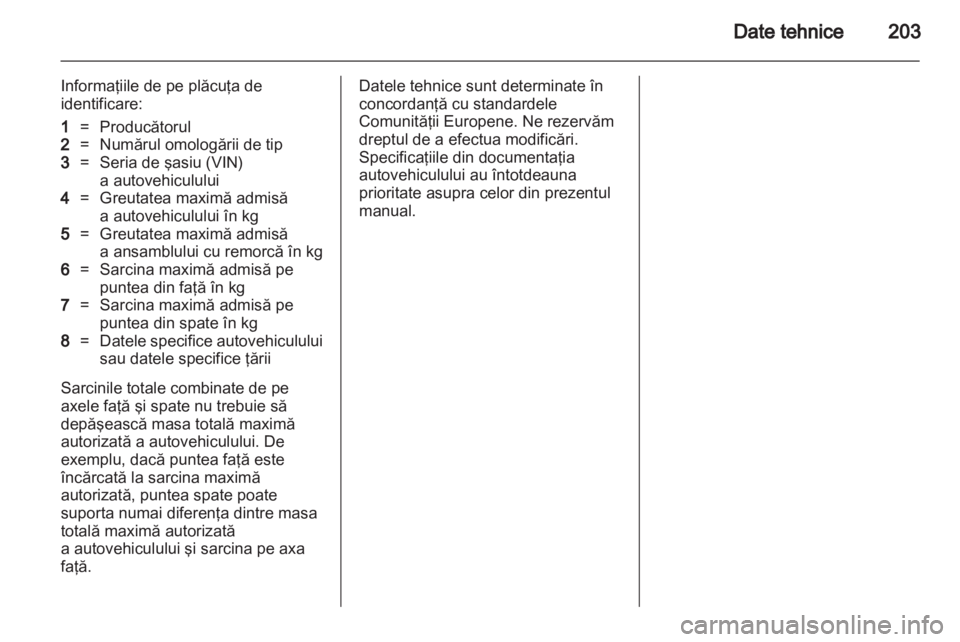 Date tehnice 203

Informațiile de pe plăcuța de identificare:

1 = Producătorul
2 = Numărul omologării de tip
3 = Seria de șasiu (VIN) a autovehiculului
4 = Greutatea maximă admisă a autovehiculului în kg
5 = Greutatea maximă admisă a ansamblului cu remorcă în kg
6 = Sarcina maximă admisă pe puntea din față în kg
7 = Sarcina maximă admisă pe puntea din spate în kg
8 = Datele specifice autovehiculului sau datele specifice țării

Sarcinile totale combinate de pe axele față și spate nu trebuie să depășească masa totală maximă autorizată a autovehiculului. De exemplu, dacă puntea față este încărcată la sarcina maximă autorizată, puntea spate poate suporta numai diferența dintre masa totală maximă autorizată a autovehiculului și sarcina pe axa față.

Datele tehnice sunt determinate în concordanță cu standardele Comunității Europene. Ne rezervăm dreptul de a efectua modificări. Specificațiile din documentația autovehiculului au întotdeauna prioritate asupra celor din prezentul manual.

carmanualsonline.info